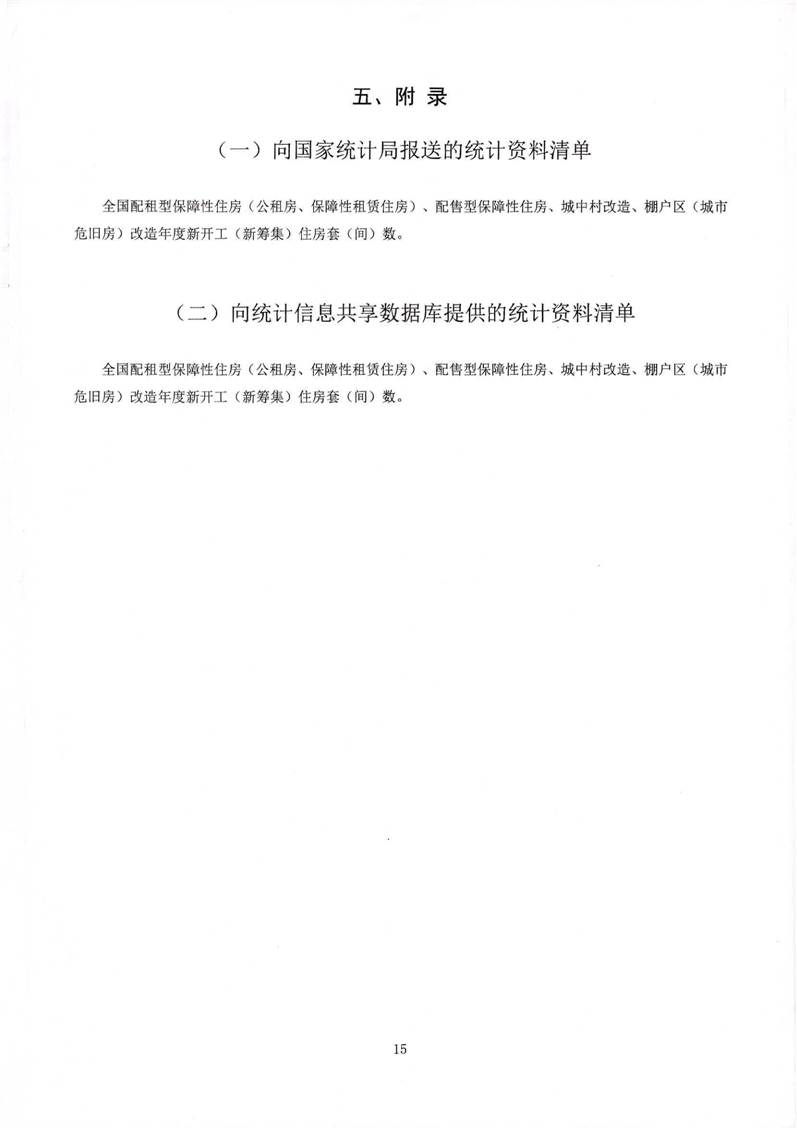 五、附 录

（一）向国家统计局报送的统计资料清单

全国配租型保障性住房（公租房、保障性租赁住房）、配售型保障性住房、城中村改造、棚户区（城市危旧房）改造年度新开工（新筹集）住房套（间）数。

（二）向统计信息共享数据库提供的统计资料清单

全国配租型保障性住房（公租房、保障性租赁住房）、配售型保障性住房、城中村改造、棚户区（城市危旧房）改造年度新开工（新筹集）住房套（间）数。

15